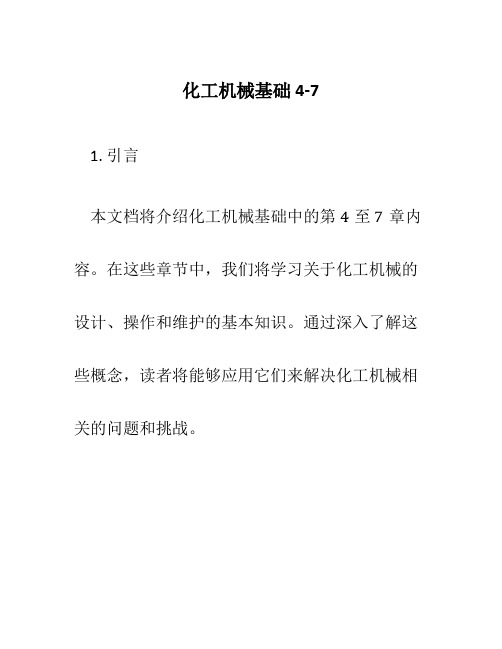 化工机械基础 4-7

1. 引言

本文档将介绍化工机械基础中的第 4 至 7 章内容。在这些章节中，我们将学习关于化工机械的设计、操作和维护的基本知识。通过深入了解这些概念，读者将能够应用它们来解决化工机械相关的问题和挑战。